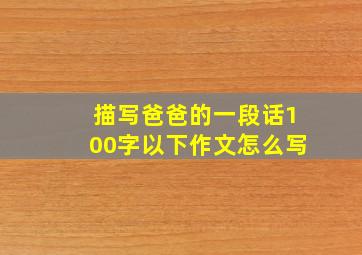 描写爸爸的一段话100字以下作文怎么写